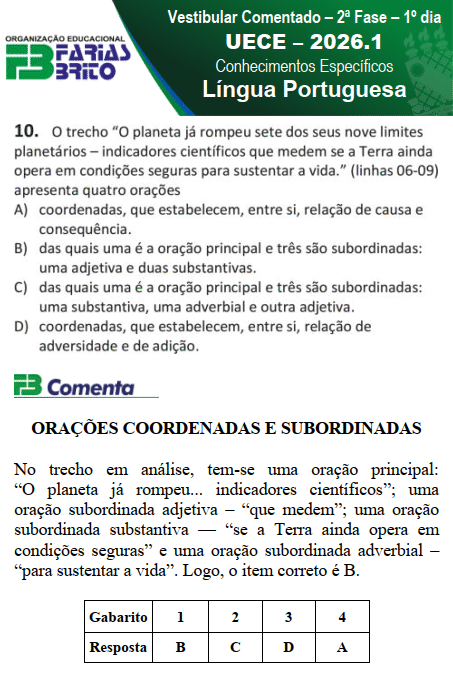 ORGANIZAÇÃO EDUCACIONAL
FB FARIAS BRITO

Vestibular Comentado – 2ª Fase – 1º dia
UECE – 2026.1
Conhecimentos Específicos
Língua Portuguesa

10. O trecho "O planeta já rompeu sete dos seus nove limites planetários – indicadores científicos que medem se a Terra ainda opera em condições seguras para sustentar a vida." (linhas 06-09) apresenta quatro orações
A) coordenadas, que estabelecem, entre si, relação de causa e consequência.
B) das quais uma é a oração principal e três são subordinadas: uma adjetiva e duas substantivas.
C) das quais uma é a oração principal e três são subordinadas: uma substantiva, uma adverbial e outra adjetiva.
D) coordenadas, que estabelecem, entre si, relação de adversidade e de adição.

FB Comenta

ORAÇÕES COORDENADAS E SUBORDINADAS

No trecho em análise, tem-se uma oração principal: "O planeta já rompeu... indicadores científicos"; uma oração subordinada adjetiva – "que medem"; uma oração subordinada substantiva — "se a Terra ainda opera em condições seguras" e uma oração subordinada adverbial – "para sustentar a vida". Logo, o item correto é B.

| Gabarito | 1 | 2 | 3 | 4 |
|---|---|---|---|---|
| Resposta | B | C | D | A |